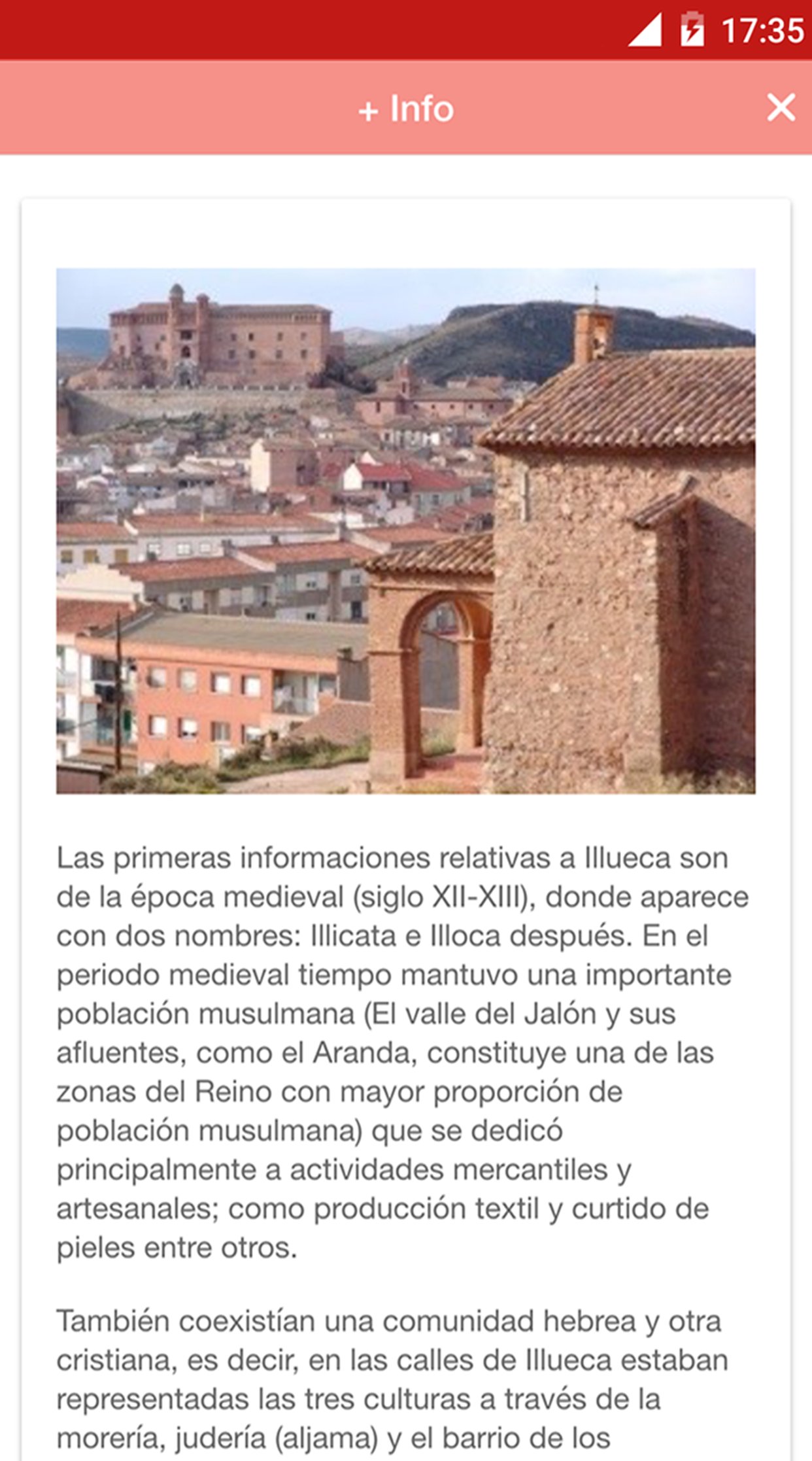 17:35

+ Info

Las primeras informaciones relativas a Illueca son de la época medieval (siglo XII-XIII), donde aparece con dos nombres: Illicata e Illoca después. En el periodo medieval tiempo mantuvo una importante población musulmana (El valle del Jalón y sus afluentes, como el Aranda, constituye una de las zonas del Reino con mayor proporción de población musulmana) que se dedicó principalmente a actividades mercantiles y artesanales; como producción textil y curtido de pieles entre otros.

También coexistían una comunidad hebrea y otra cristiana, es decir, en las calles de Illueca estaban representadas las tres culturas a través de la morería, judería (aljama) y el barrio de los